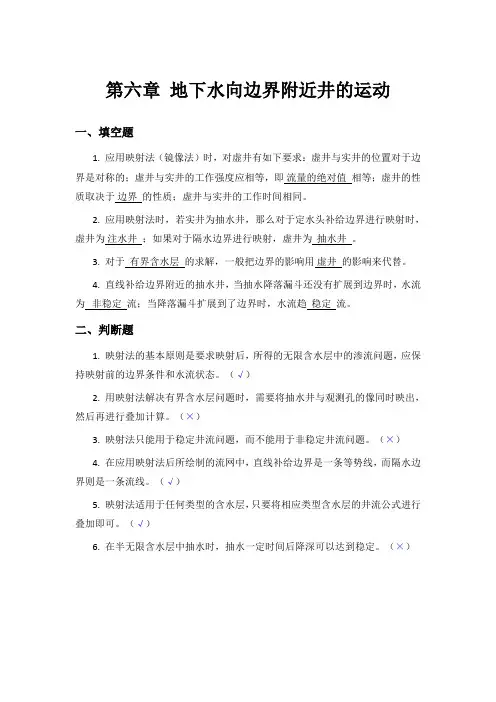 第六章 地下水向边界附近井的运动

一、填空题

1. 应用映射法（镜像法）时，对虚井有如下要求：虚井与实井的位置对于边界是对称的；虚井与实井的工作强度应相等，即 流量的绝对值 相等；虚井的性质取决于 边界 的性质；虚井与实井的工作时间相同。

2. 应用映射法时，若实井为抽水井，那么对于定水头补给边界进行映射时，虚井为 注水井 ；如果对于隔水边界进行映射，虚井为 抽水井 。

3. 对于 有界含水层 的求解，一般把边界的影响用 虚井 的影响来代替。

4. 直线补给边界附近的抽水井，当抽水降落漏斗还没有扩展到边界时，水流为 非稳定 流；当降落漏斗扩展到了边界时，水流趋 稳定 流。

二、判断题

1. 映射法的基本原则是要求映射后，所得的无限含水层中的渗流问题，应保持映射前的边界条件和水流状态。（√）

2. 用映射法解决有界含水层问题时，需要将抽水井与观测孔的像同时映出，然后再进行叠加计算。（×）

3. 映射法只能用于稳定井流问题，而不能用于非稳定井流问题。（×）

4. 在应用映射法后所绘制的流网中，直线补给边界是一条等势线，而隔水边界则是一条流线。（√）

5. 映射法适用于任何类型的含水层，只要将相应类型含水层的井流公式进行叠加即可。（√）

6. 在半无限含水层中抽水时，抽水一定时间后降深可以达到稳定。（×）